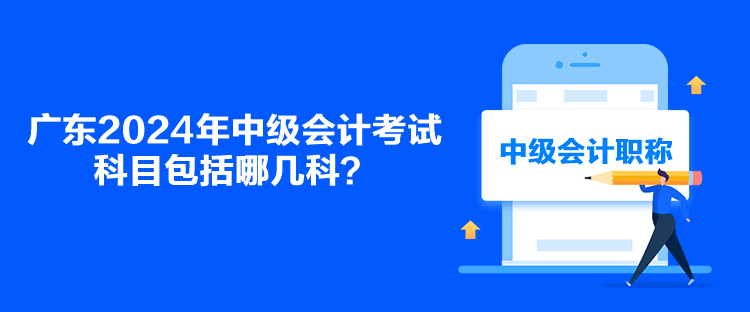 广东2024年中级会计考试科目包括哪几科？

中级会计职称